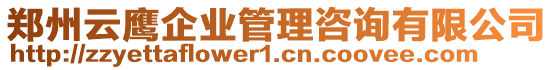 郑州云鹰企业管理咨询有限公司
http://zzyettaflower1.cn.coovee.com